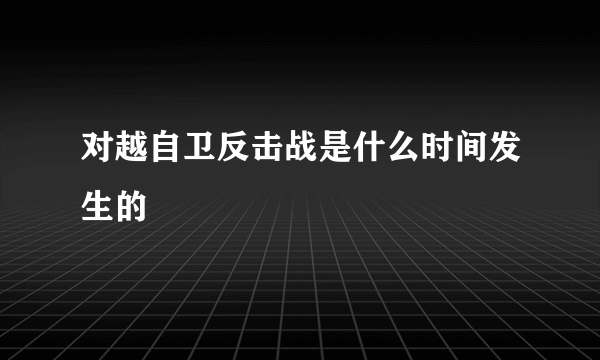 对越自卫反击战是什么时间发生的